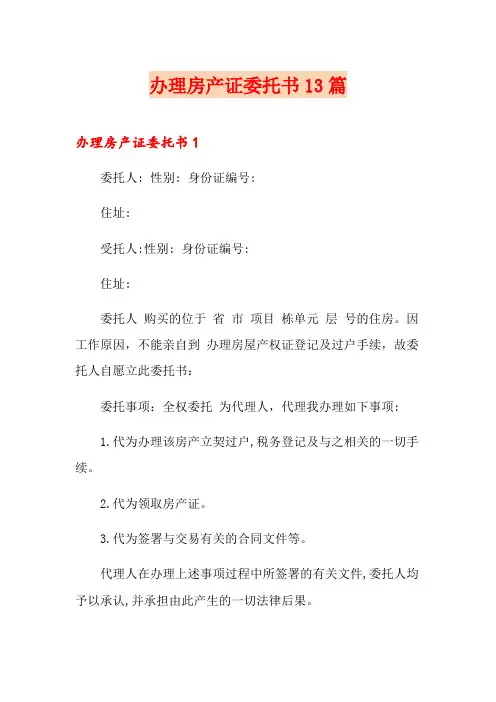 办理房产证委托书13篇

办理房产证委托书1

委托人：性别：身份证编号：

住址：

受托人：性别：身份证编号：

住址：

委托人 购买的位于 省 市 项目 栋单元 层 号的住房。因工作原因，不能亲自到 办理房屋产权证登记及过户手续，故委托人自愿立此委托书：

委托事项：全权委托 为代理人，代理我办理如下事项：

1.代为办理该房产立契过户，税务登记及与之相关的一切手续。

2.代为领取房产证。

3.代为签署与交易有关的合同文件等。

代理人在办理上述事项过程中所签署的有关文件，委托人均予以承认，并承担由此产生的一切法律后果。